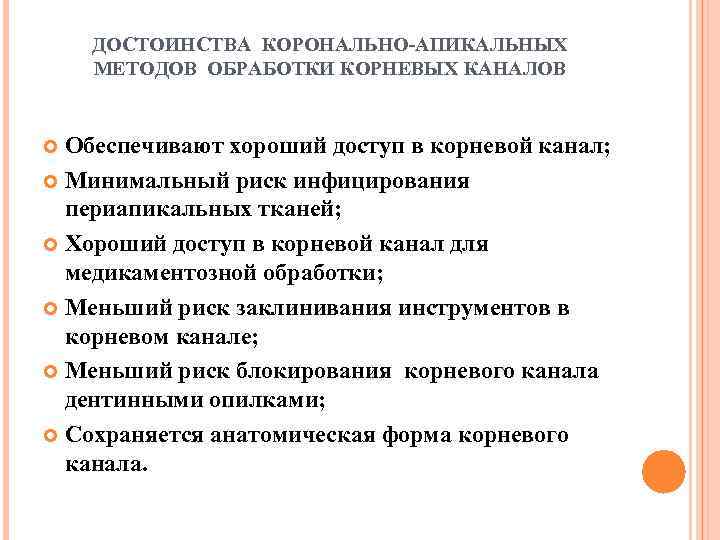 ДОСТОИНСТВА КОРОНАЛЬНО-АПИКАЛЬНЫХ МЕТОДОВ ОБРАБОТКИ КОРНЕВЫХ КАНАЛОВ

Обеспечивают хороший доступ в корневой канал;

Минимальный риск инфицирования периапикальных тканей;

Хороший доступ в корневой канал для медикаментозной обработки;

Меньший риск заклинивания инструментов в корневом канале;

Меньший риск блокирования корневого канала дентинными опилками;

Сохраняется анатомическая форма корневого канала.